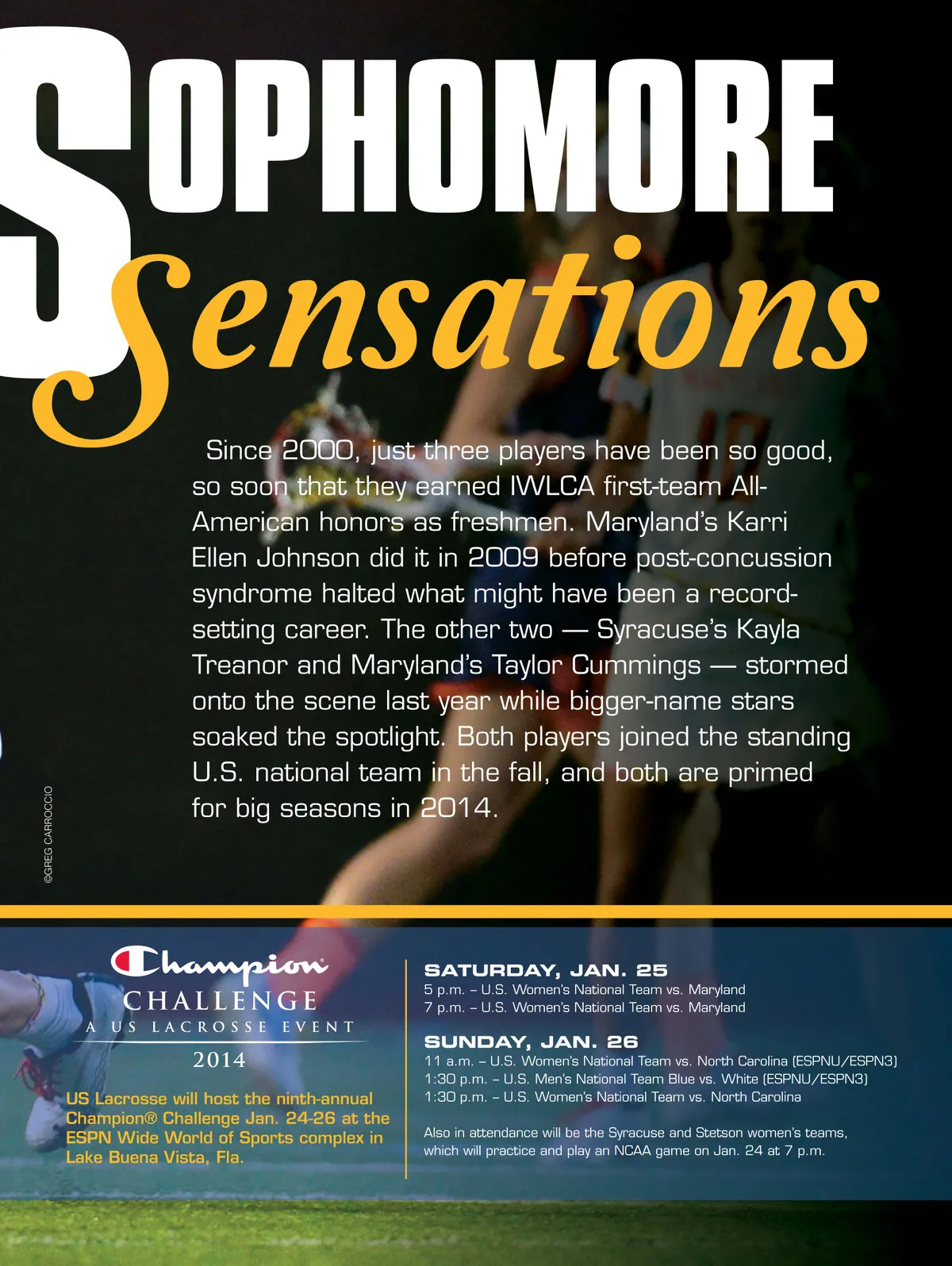 SOPHOMORE
Sensations

Since 2000, just three players have been so good, so soon that they earned IWLCA first-team All-American honors as freshmen. Maryland's Karri Ellen Johnson did it in 2009 before post-concussion syndrome halted what might have been a record-setting career. The other two — Syracuse's Kayla Treanor and Maryland's Taylor Cummings — stormed onto the scene last year while bigger-name stars soaked the spotlight. Both players joined the standing U.S. national team in the fall, and both are primed for big seasons in 2014.

©GREG CARROCCIO

Champion
CHALLENGE
A US LACROSSE EVENT
2014

US Lacrosse will host the ninth-annual Champion® Challenge Jan. 24-26 at the ESPN Wide World of Sports complex in Lake Buena Vista, Fla.

SATURDAY, JAN. 25
5 p.m. – U.S. Women's National Team vs. Maryland
7 p.m. – U.S. Women's National Team vs. Maryland

SUNDAY, JAN. 26
11 a.m. – U.S. Women's National Team vs. North Carolina (ESPNU/ESPN3)
1:30 p.m. – U.S. Men's National Team Blue vs. White (ESPNU/ESPN3)
1:30 p.m. – U.S. Women's National Team vs. North Carolina

Also in attendance will be the Syracuse and Stetson women's teams, which will practice and play an NCAA game on Jan. 24 at 7 p.m.